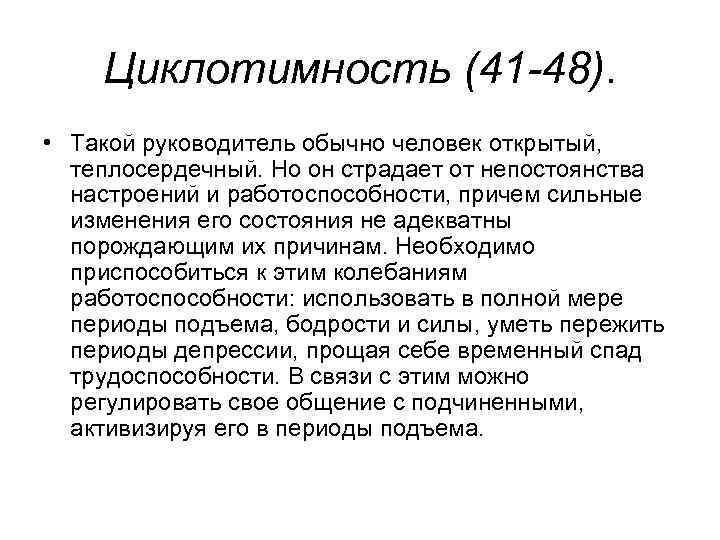 Циклотимность (41-48).

• Такой руководитель обычно человек открытый, теплосердечный. Но он страдает от непостоянства настроений и работоспособности, причем сильные изменения его состояния не адекватны порождающим их причинам. Необходимо приспособиться к этим колебаниям работоспособности: использовать в полной мере периоды подъема, бодрости и силы, уметь пережить периоды депрессии, прощая себе временный спад трудоспособности. В связи с этим можно регулировать свое общение с подчиненными, активизируя его в периоды подъема.